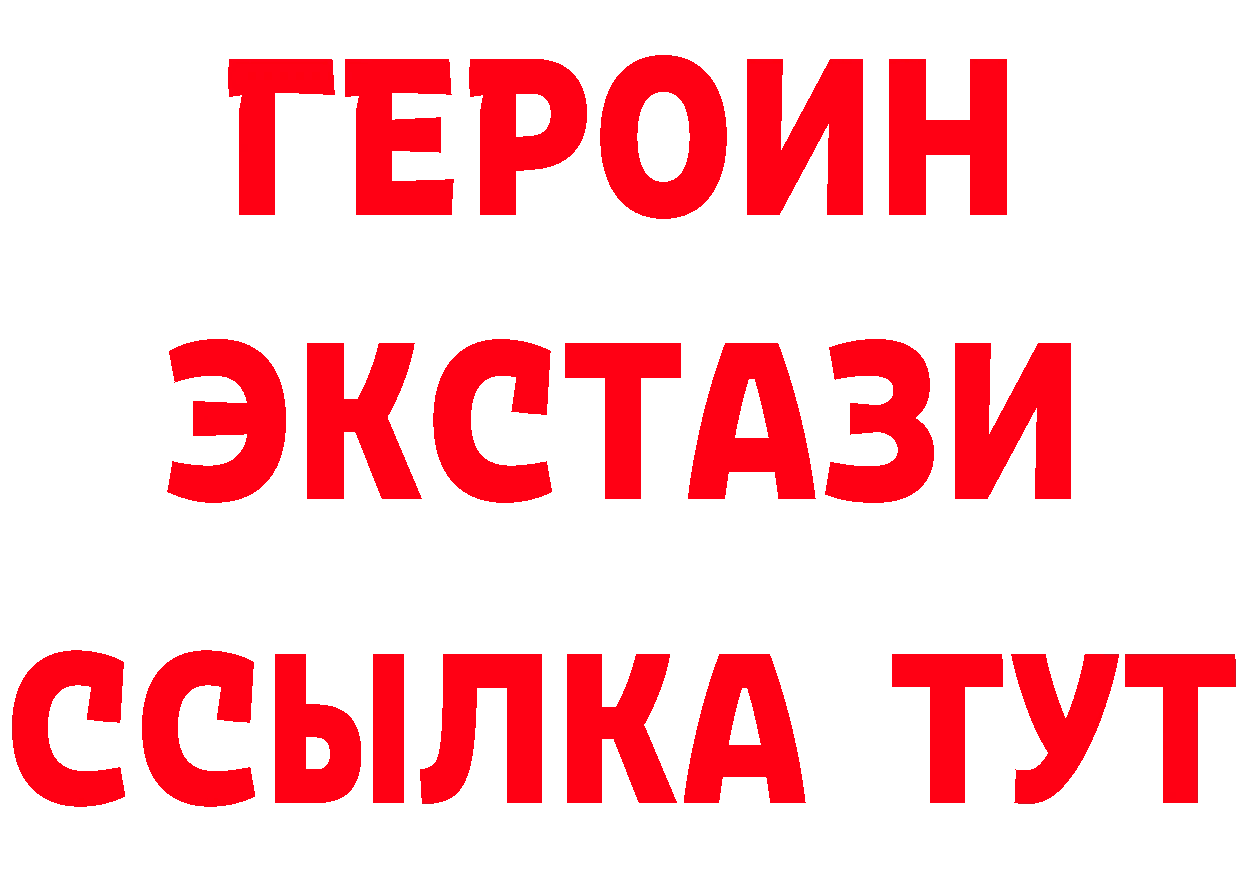 ГЕРОИН
ЭКСТАЗИ
ССЫЛКА ТУТ